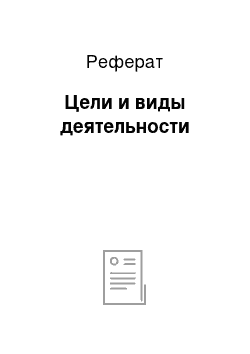 Реферат

Цели и виды деятельности